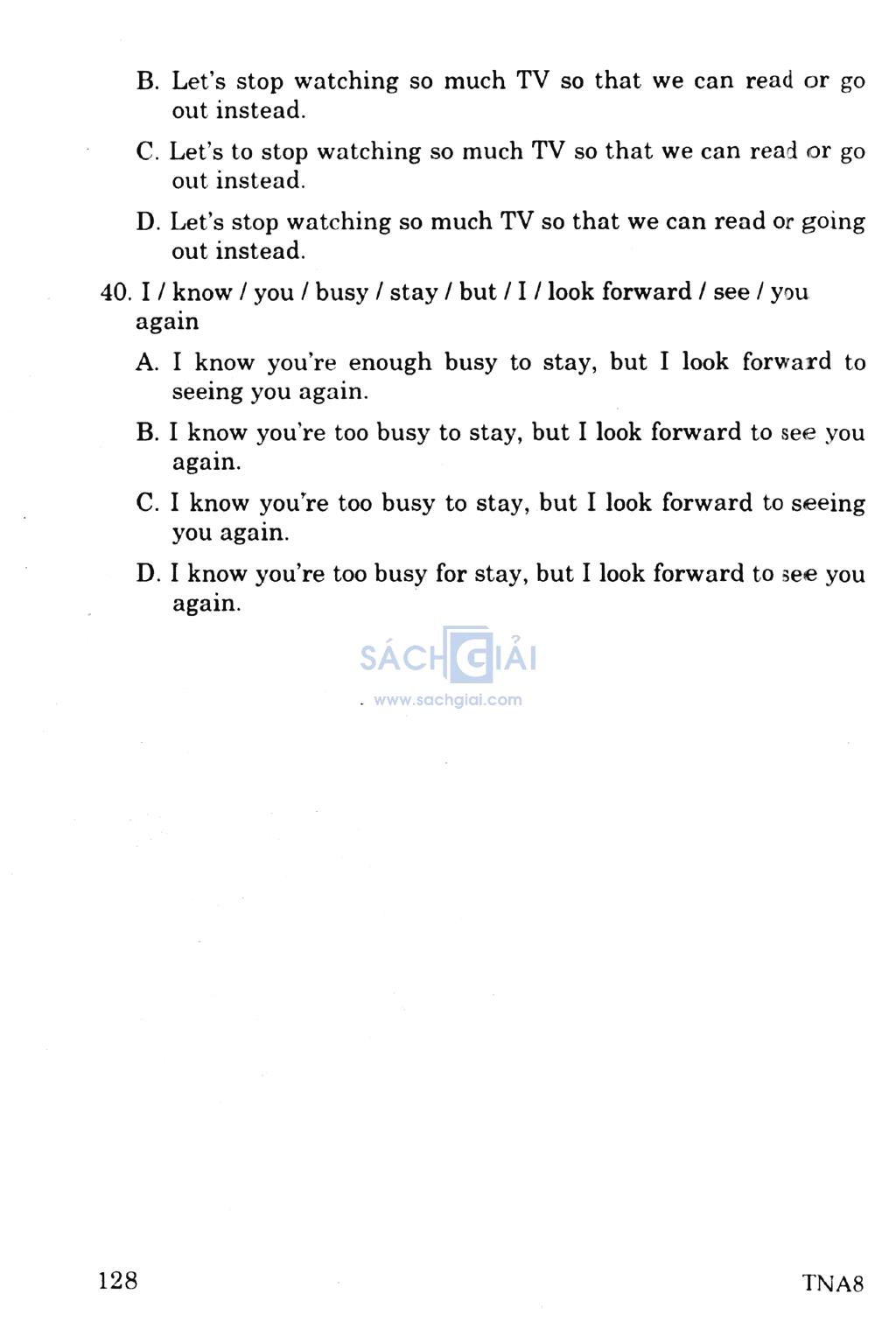 B. Let's stop watching so much TV so that we can read or go out instead.

C. Let's to stop watching so much TV so that we can read or go out instead.

D. Let's stop watching so much TV so that we can read or going out instead.

40. I / know / you / busy / stay / but / I / look forward / see / you again

A. I know you're enough busy to stay, but I look forward to seeing you again.

B. I know you're too busy to stay, but I look forward to see you again.

C. I know you're too busy to stay, but I look forward to seeing you again.

D. I know you're too busy for stay, but I look forward to see you again.

SÁCH GIẢI
www.sachgiai.com

128

TNA8